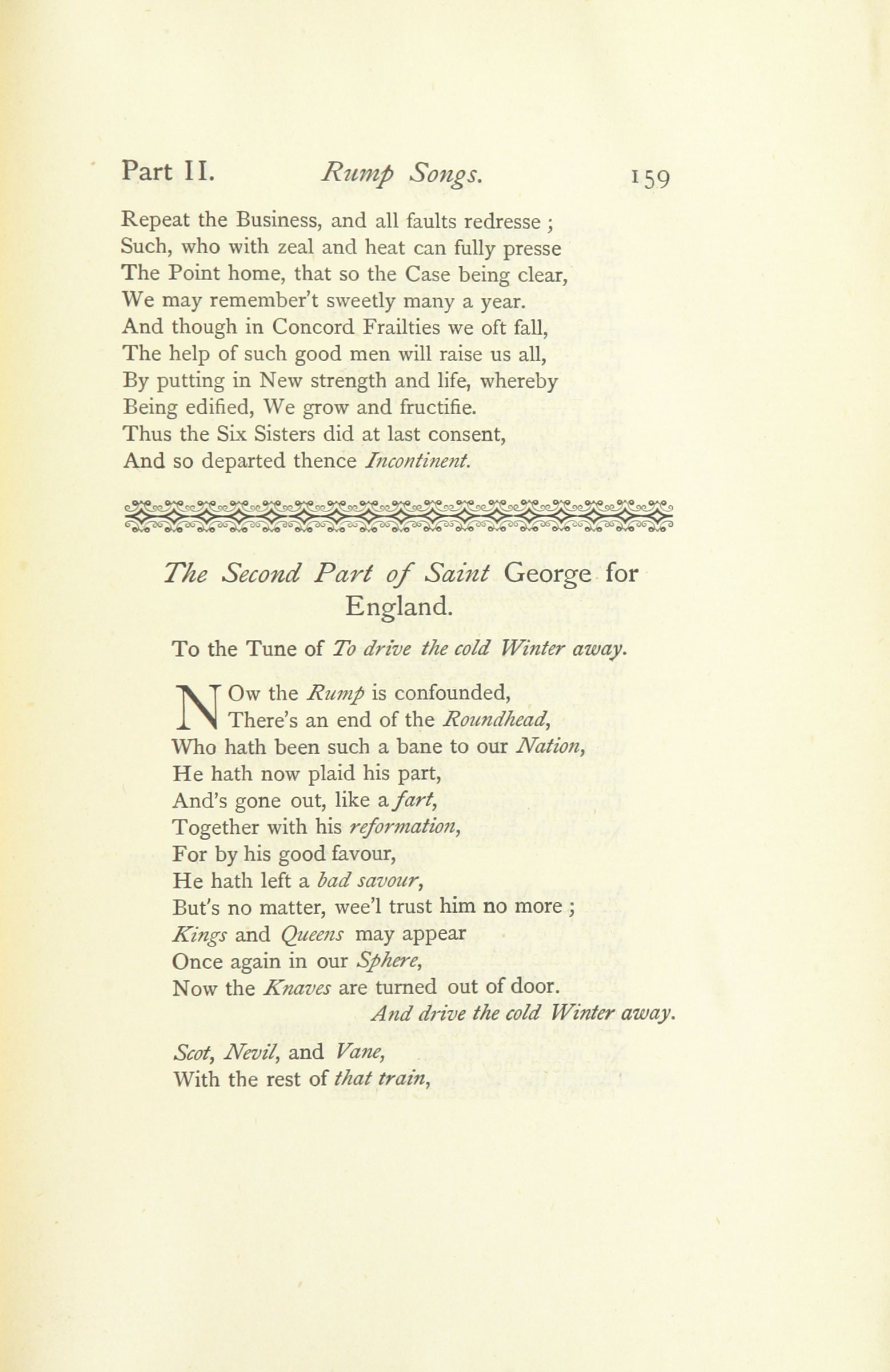 Part II. Rump Songs. 159

Repeat the Business, and all faults redresse ;
Such, who with zeal and heat can fully presse
The Point home, that so the Case being clear,
We may remember't sweetly many a year.
And though in Concord Frailties we oft fall,
The help of such good men will raise us all,
By putting in New strength and life, whereby
Being edified, We grow and fructifie.
Thus the Six Sisters did at last consent,
And so departed thence Incontinent.

The Second Part of Saint George for England.

To the Tune of To drive the cold Winter away.

NOw the Rump is confounded,
There's an end of the Roundhead,
Who hath been such a bane to our Nation,
He hath now plaid his part,
And's gone out, like a fart,
Together with his reformation,
For by his good favour,
He hath left a bad savour,
But's no matter, wee'l trust him no more ;
Kings and Queens may appear
Once again in our Sphere,
Now the Knaves are turned out of door.
And drive the cold Winter away.

Scot, Nevil, and Vane,
With the rest of that train,